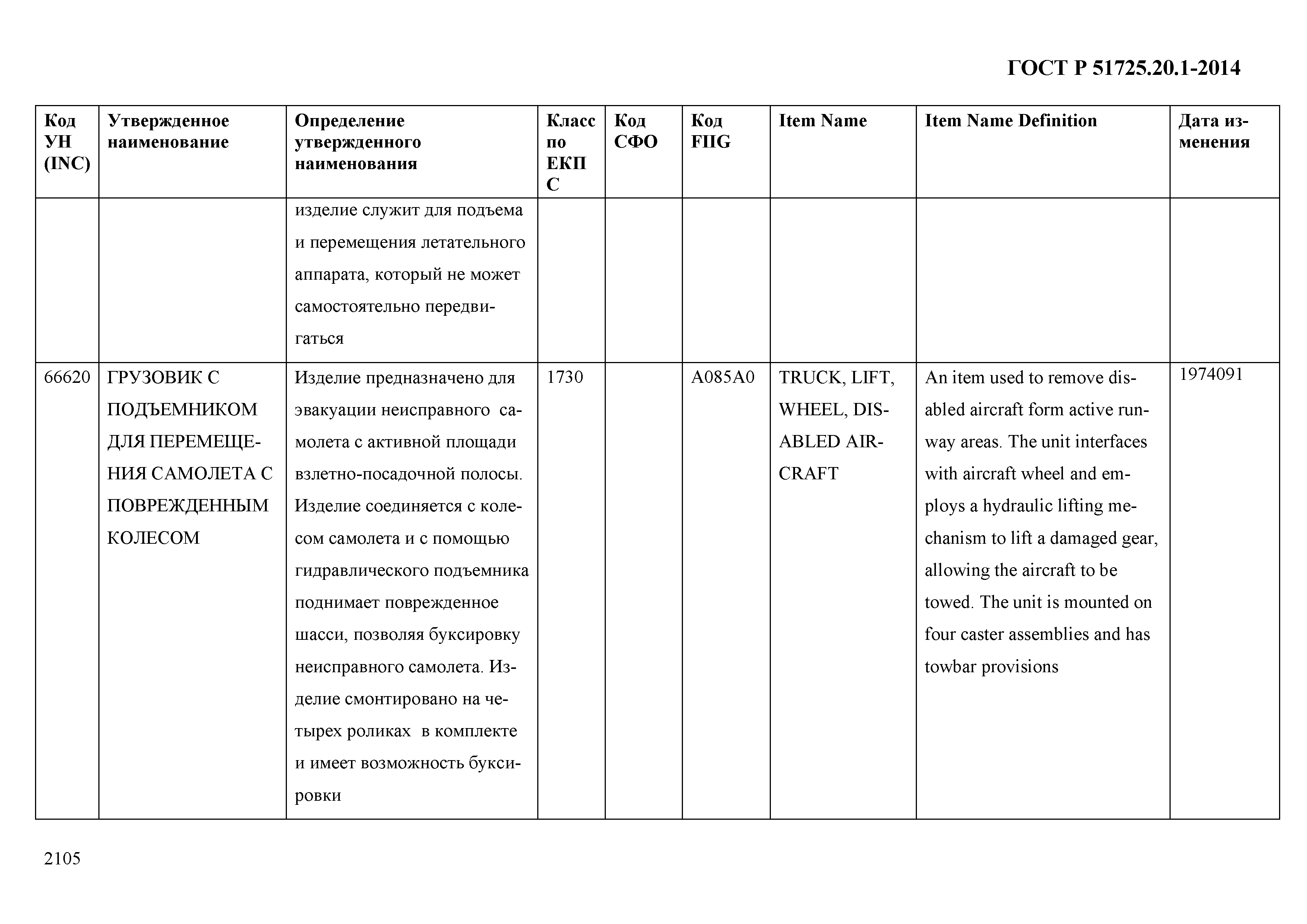 ГОСТ Р 51725.20.1-2014

| Код УН (INC) | Утвержденное наименование | Определение утвержденного наименования | Класс по ЕКПС | Код СФО | Код FIIG | Item Name | Item Name Definition | Дата изменения |
|---|---|---|---|---|---|---|---|---|
| | | изделие служит для подъема и перемещения летательного аппарата, который не может самостоятельно передвигаться | | | | | | |
| 66620 | ГРУЗОВИК С ПОДЪЕМНИКОМ ДЛЯ ПЕРЕМЕЩЕНИЯ САМОЛЕТА С ПОВРЕЖДЕННЫМ КОЛЕСОМ | Изделие предназначено для эвакуации неисправного самолета с активной площади взлетно-посадочной полосы. Изделие соединяется с колесом самолета и с помощью гидравлического подъемника поднимает поврежденное шасси, позволяя буксировку неисправного самолета. Изделие смонтировано на четырех роликах в комплекте и имеет возможность буксировки | 1730 | | A085A0 | TRUCK, LIFT, WHEEL, DISABLED AIRCRAFT | An item used to remove disabled aircraft form active runway areas. The unit interfaces with aircraft wheel and employs a hydraulic lifting mechanism to lift a damaged gear, allowing the aircraft to be towed. The unit is mounted on four caster assemblies and has towbar provisions | 1974091 |

2105